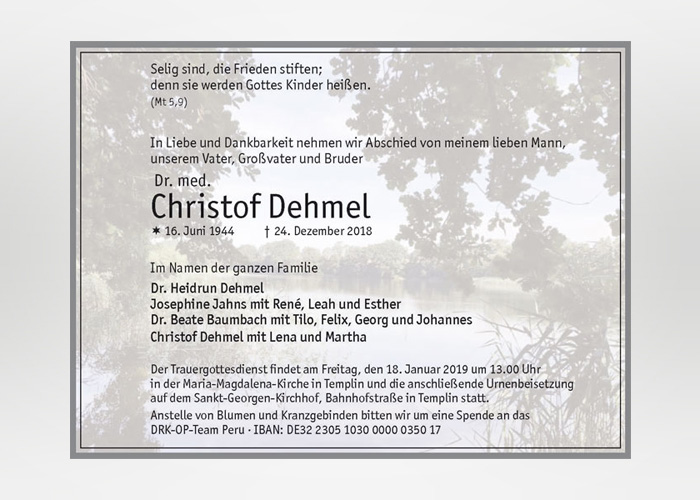 Selig sind, die Frieden stiften;
denn sie werden Gottes Kinder heißen.
(Mt 5,9)

In Liebe und Dankbarkeit nehmen wir Abschied von meinem lieben Mann, unserem Vater, Großvater und Bruder

Dr. med.
Christof Dehmel
* 16. Juni 1944 † 24. Dezember 2018

Im Namen der ganzen Familie

Dr. Heidrun Dehmel
Josephine Jahns mit René, Leah und Esther
Dr. Beate Baumbach mit Tilo, Felix, Georg und Johannes
Christof Dehmel mit Lena und Martha

Der Trauergottesdienst findet am Freitag, den 18. Januar 2019 um 13.00 Uhr in der Maria-Magdalena-Kirche in Templin und die anschließende Urnenbeisetzung auf dem Sankt-Georgen-Kirchhof, Bahnhofstraße in Templin statt.
Anstelle von Blumen und Kranzgebinden bitten wir um eine Spende an das DRK-OP-Team Peru · IBAN: DE32 2305 1030 0000 0350 17